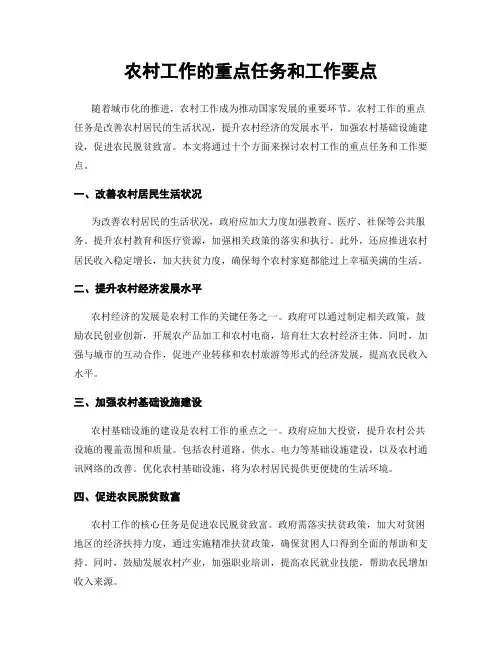 农村工作的重点任务和工作要点

随着城市化的推进，农村工作成为推动国家发展的重要环节。农村工作的重点任务是改善农村居民的生活状况，提升农村经济的发展水平，加强农村基础设施建设，促进农民脱贫致富。本文将通过十个方面来探讨农村工作的重点任务和工作要点。

一、改善农村居民生活状况

为改善农村居民的生活状况，政府应加大力度加强教育、医疗、社保等公共服务。提升农村教育和医疗资源，加强相关政策的落实和执行。此外，还应推进农村居民收入稳定增长，加大扶贫力度，确保每个农村家庭都能过上幸福美满的生活。

二、提升农村经济发展水平

农村经济的发展是农村工作的关键任务之一。政府可以通过制定相关政策，鼓励农民创业创新，开展农产品加工和农村电商，培育壮大农村经济主体。同时，加强与城市的互动合作，促进产业转移和农村旅游等形式的经济发展，提高农民收入水平。

三、加强农村基础设施建设

农村基础设施的建设是农村工作的重点之一。政府应加大投资，提升农村公共设施的覆盖范围和质量。包括农村道路、供水、电力等基础设施建设，以及农村通讯网络的改善。优化农村基础设施，将为农村居民提供更便捷的生活环境。

四、促进农民脱贫致富

农村工作的核心任务是促进农民脱贫致富。政府需落实扶贫政策，加大对贫困地区的经济扶持力度，通过实施精准扶贫政策，确保贫困人口得到全面的帮助和支持。同时，鼓励发展农村产业，加强职业培训，提高农民就业技能，帮助农民增加收入来源。